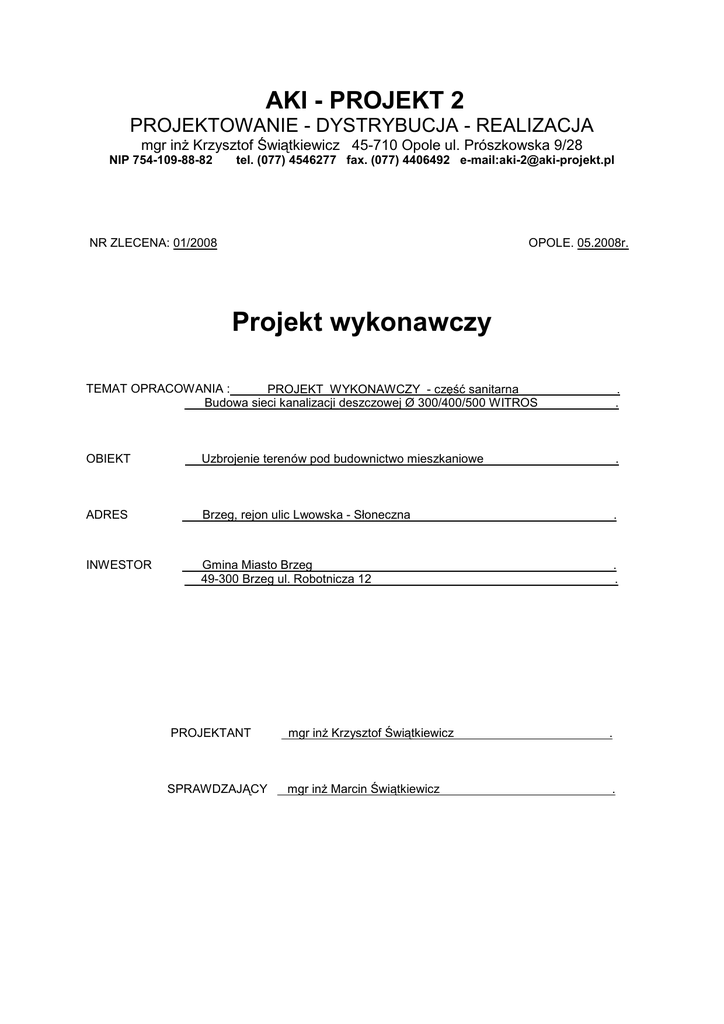 AKI - PROJEKT 2
PROJEKTOWANIE - DYSTRYBUCJA - REALIZACJA
mgr inż Krzysztof Świątkiewicz 45-710 Opole ul. Prószkowska 9/28
NIP 754-109-88-82 tel. (077) 4546277 fax. (077) 4406492 e-mail:aki-2@aki-projekt.pl

NR ZLECENA: 01/2008

OPOLE. 05.2008r.

Projekt wykonawczy

TEMAT OPRACOWANIA : PROJEKT WYKONAWCZY - cześć sanitarna .
Budowa sieci kanalizacji deszczowej Ø 300/400/500 WITROS .

OBIEKT Uzbrojenie terenów pod budownictwo mieszkaniowe .

ADRES Brzeg, rejon ulic Lwowska - Słoneczna .

INWESTOR Gmina Miasto Brzeg .
49-300 Brzeg ul. Robotnicza 12 .

PROJEKTANT mgr inż Krzysztof Świątkiewicz .

SPRAWDZAJĄCY mgr inż Marcin Świątkiewicz .